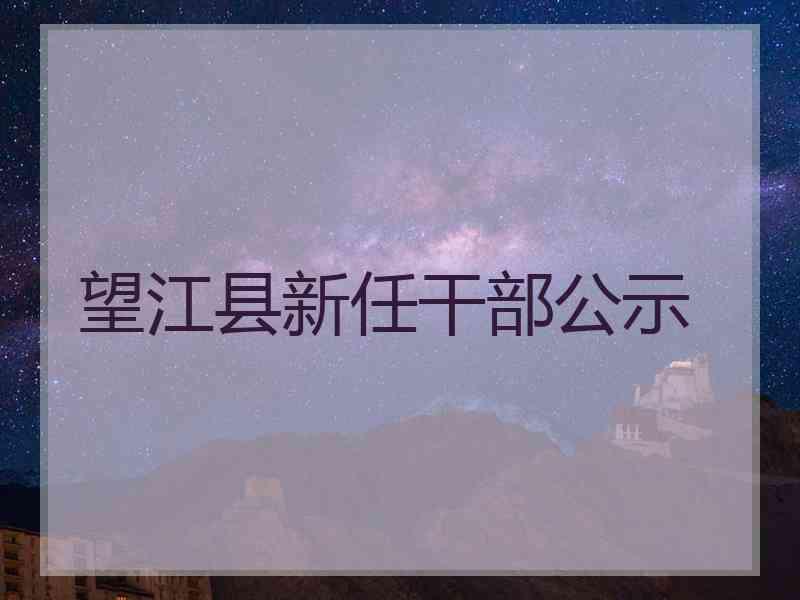 望江县新任干部公示